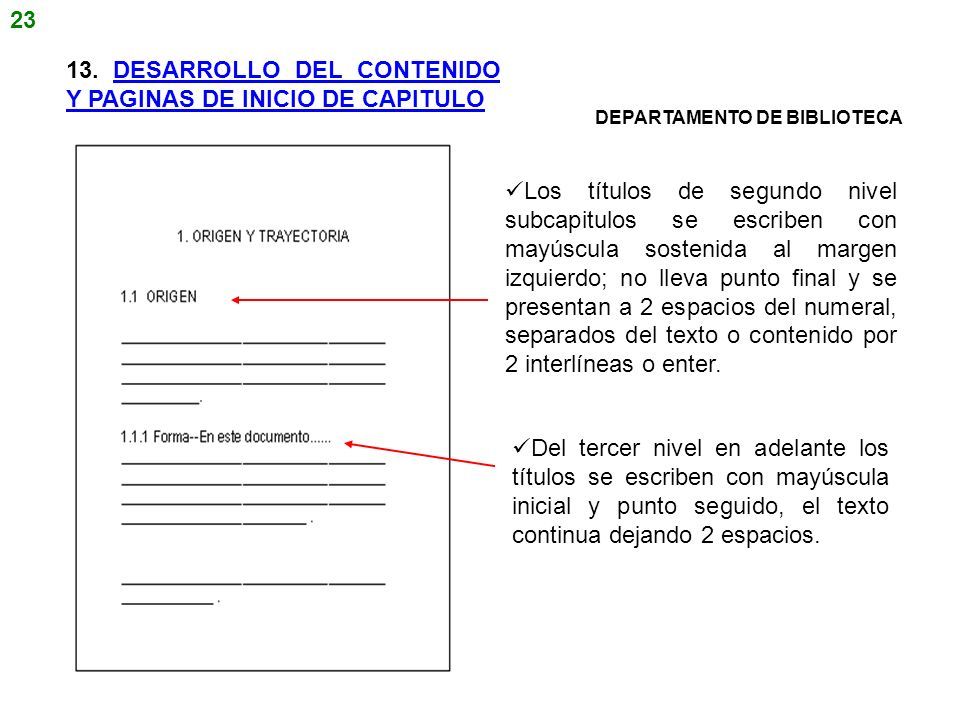 23

13. DESARROLLO DEL CONTENIDO Y PAGINAS DE INICIO DE CAPITULO

DEPARTAMENTO DE BIBLIOTECA

1. ORIGEN Y TRAYECTORIA

1.1 ORIGEN

1.1.1 Forma--En este documento......

✓Los títulos de segundo nivel subcapitulos se escriben con mayúscula sostenida al margen izquierdo; no lleva punto final y se presentan a 2 espacios del numeral, separados del texto o contenido por 2 interlíneas o enter.

✓Del tercer nivel en adelante los títulos se escriben con mayúscula inicial y punto seguido, el texto continua dejando 2 espacios.